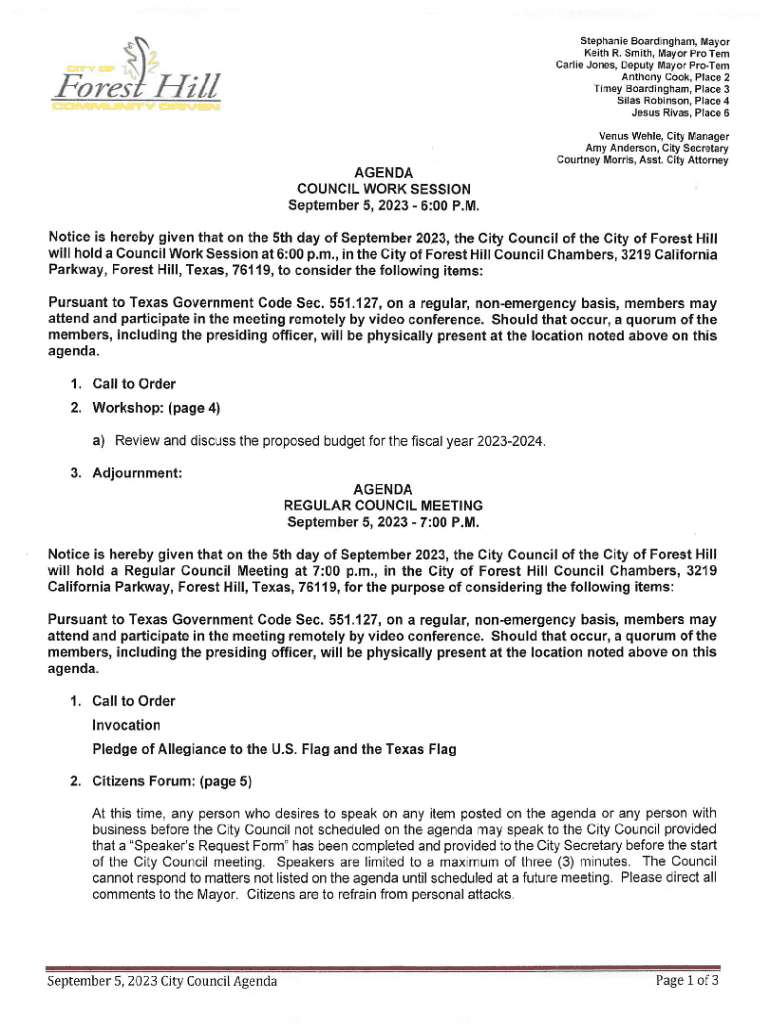 CITY OF
Forest Hill
COMMUNITY DRIVEN

Stephanie Boardingham, Mayor
Keith R. Smith, Mayor Pro Tem
Carlie Jones, Deputy Mayor Pro-Tem
Anthony Cook, Place 2
Timey Boardingham, Place 3
Silas Robinson, Place 4
Jesus Rivas, Place 6

Venus Wehle, City Manager
Amy Anderson, City Secretary
Courtney Morris, Asst. City Attorney

AGENDA
COUNCIL WORK SESSION
September 5, 2023 - 6:00 P.M.

Notice is hereby given that on the 5th day of September 2023, the City Council of the City of Forest Hill will hold a Council Work Session at 6:00 p.m., in the City of Forest Hill Council Chambers, 3219 California Parkway, Forest Hill, Texas, 76119, to consider the following items:

Pursuant to Texas Government Code Sec. 551.127, on a regular, non-emergency basis, members may attend and participate in the meeting remotely by video conference. Should that occur, a quorum of the members, including the presiding officer, will be physically present at the location noted above on this agenda.

1. Call to Order
2. Workshop: (page 4)

a) Review and discuss the proposed budget for the fiscal year 2023-2024.

3. Adjournment:

AGENDA
REGULAR COUNCIL MEETING
September 5, 2023 - 7:00 P.M.

Notice is hereby given that on the 5th day of September 2023, the City Council of the City of Forest Hill will hold a Regular Council Meeting at 7:00 p.m., in the City of Forest Hill Council Chambers, 3219 California Parkway, Forest Hill, Texas, 76119, for the purpose of considering the following items:

Pursuant to Texas Government Code Sec. 551.127, on a regular, non-emergency basis, members may attend and participate in the meeting remotely by video conference. Should that occur, a quorum of the members, including the presiding officer, will be physically present at the location noted above on this agenda.

1. Call to Order
Invocation
Pledge of Allegiance to the U.S. Flag and the Texas Flag

2. Citizens Forum: (page 5)

At this time, any person who desires to speak on any item posted on the agenda or any person with business before the City Council not scheduled on the agenda may speak to the City Council provided that a "Speaker's Request Form" has been completed and provided to the City Secretary before the start of the City Council meeting. Speakers are limited to a maximum of three (3) minutes. The Council cannot respond to matters not listed on the agenda until scheduled at a future meeting. Please direct all comments to the Mayor. Citizens are to refrain from personal attacks.

September 5, 2023 City Council Agenda
Page 1 of 3